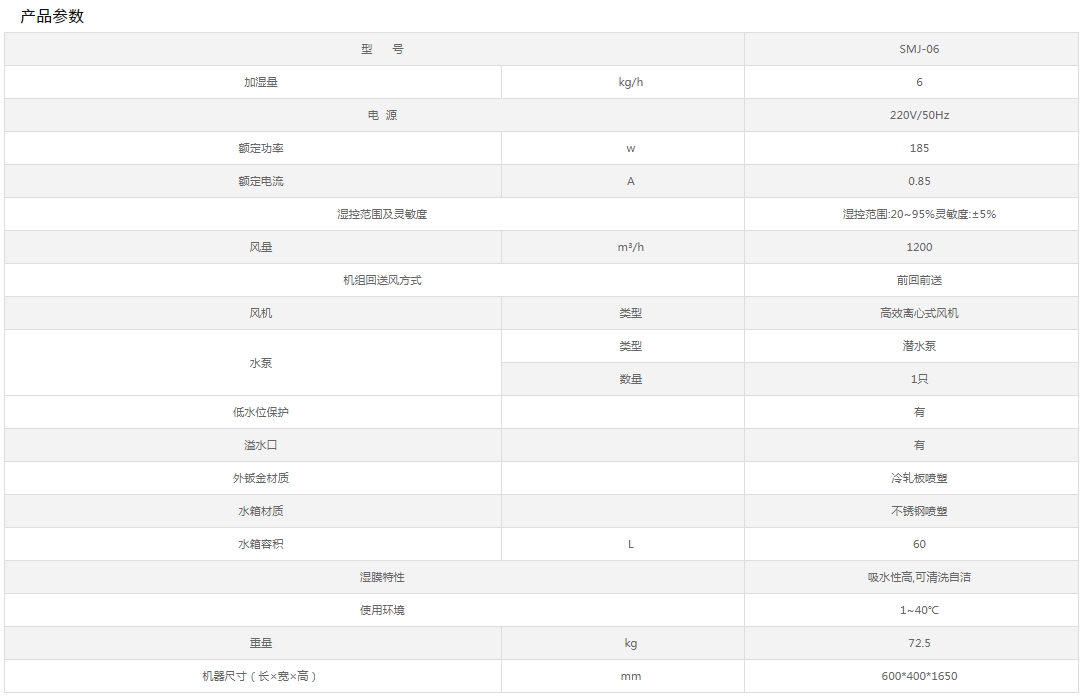 产品参数

| 型　号 | | SMJ-06 |
|---|---|---|
| 加湿量 | kg/h | 6 |
| 电 源 | | 220V/50Hz |
| 额定功率 | w | 185 |
| 额定电流 | A | 0.85 |
| 湿控范围及灵敏度 | | 湿控范围:20~95%灵敏度:±5% |
| 风量 | m³/h | 1200 |
| 机组回送风方式 | | 前回前送 |
| 风机 | 类型 | 高效离心式风机 |
| 水泵 | 类型 | 潜水泵 |
| | 数量 | 1只 |
| 低水位保护 | | 有 |
| 溢水口 | | 有 |
| 外钣金材质 | | 冷轧板喷塑 |
| 水箱材质 | | 不锈钢喷塑 |
| 水箱容积 | L | 60 |
| 湿膜特性 | | 吸水性高,可清洗自洁 |
| 使用环境 | | 1~40℃ |
| 重量 | kg | 72.5 |
| 机器尺寸（长×宽×高） | mm | 600*400*1650 |